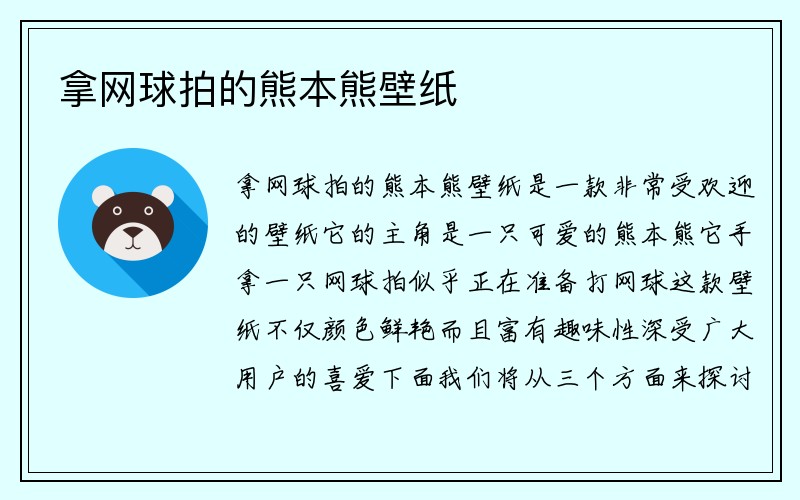 拿网球拍的熊本熊壁纸

拿网球拍的熊本熊壁纸是一款非常受欢迎的壁纸它的主角是一只可爱的熊本熊它手拿一只网球拍似乎正在准备打网球这款壁纸不仅颜色鲜艳而且富有趣味性深受广大用户的喜爱下面我们将从三个方面来探讨